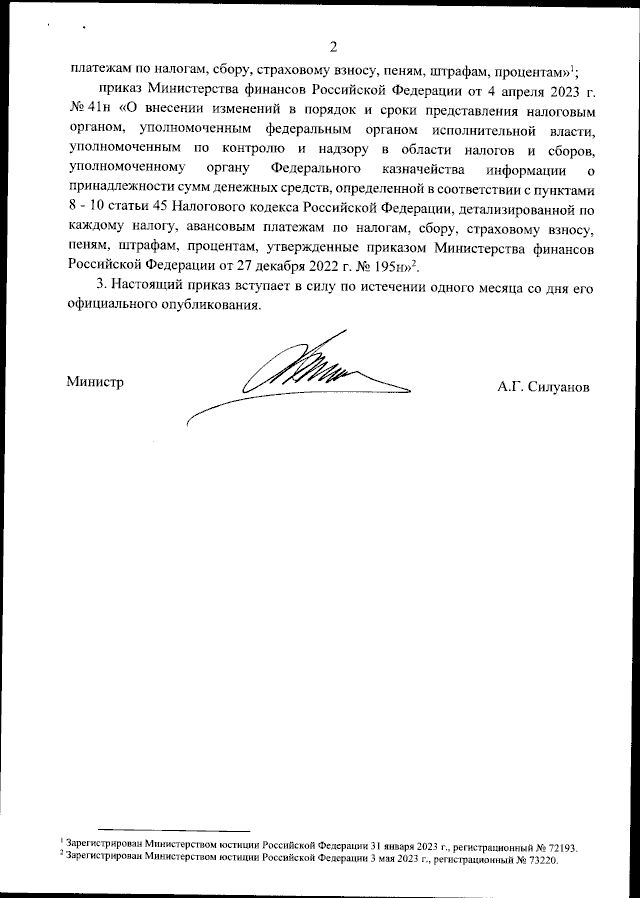 2

платежам по налогам, сбору, страховому взносу, пеням, штрафам, процентам»$^1$;

приказ Министерства финансов Российской Федерации от 4 апреля 2023 г. № 41н «О внесении изменений в порядок и сроки представления налоговым органом, уполномоченным федеральным органом исполнительной власти, уполномоченным по контролю и надзору в области налогов и сборов, уполномоченному органу Федерального казначейства информации о принадлежности сумм денежных средств, определенной в соответствии с пунктами 8 - 10 статьи 45 Налогового кодекса Российской Федерации, детализированной по каждому налогу, авансовым платежам по налогам, сбору, страховому взносу, пеням, штрафам, процентам, утвержденные приказом Министерства финансов Российской Федерации от 27 декабря 2022 г. № 195н»$^2$.

3. Настоящий приказ вступает в силу по истечении одного месяца со дня его официального опубликования.

Министр А.Г. Силуанов

$^1$ Зарегистрирован Министерством юстиции Российской Федерации 31 января 2023 г., регистрационный № 72193.
$^2$ Зарегистрирован Министерством юстиции Российской Федерации 3 мая 2023 г., регистрационный № 73220.